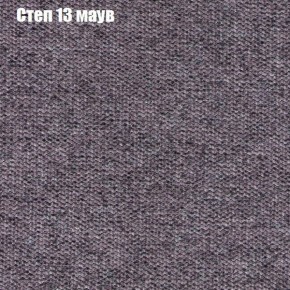 Степ 13 маув